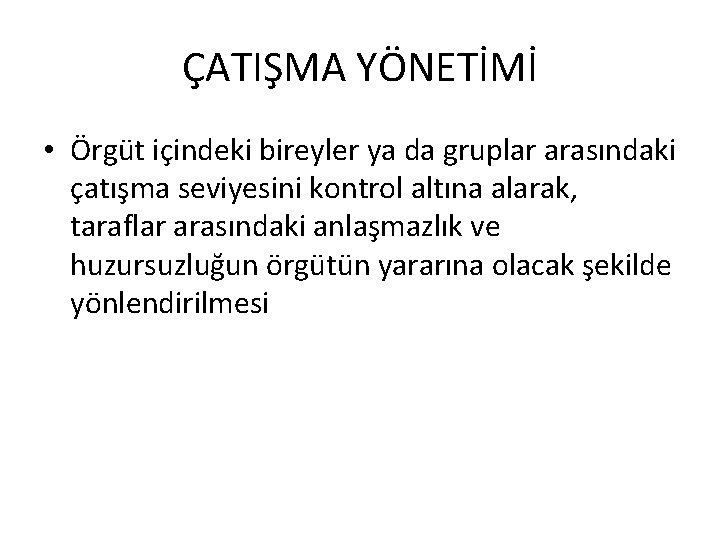 ÇATIŞMA YÖNETİMİ

• Örgüt içindeki bireyler ya da gruplar arasındaki çatışma seviyesini kontrol altına alarak, taraflar arasındaki anlaşmazlık ve huzursuzluğun örgütün yararına olacak şekilde yönlendirilmesi